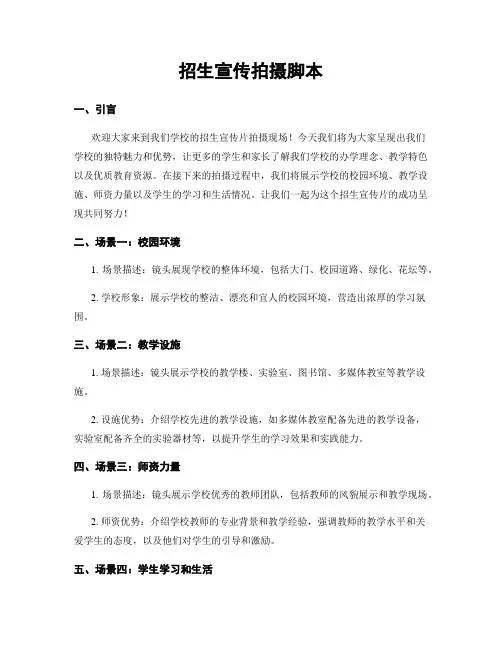 招生宣传拍摄脚本

一、引言

欢迎大家来到我们学校的招生宣传片拍摄现场！今天我们将为大家呈现出我们学校的独特魅力和优势，让更多的学生和家长了解我们学校的办学理念、教学特色以及优质教育资源。在接下来的拍摄过程中，我们将展示学校的校园环境、教学设施、师资力量以及学生的学习和生活情况。让我们一起为这个招生宣传片的成功呈现共同努力！

二、场景一：校园环境

1. 场景描述：镜头展现学校的整体环境，包括大门、校园道路、绿化、花坛等。

2. 学校形象：展示学校的整洁、漂亮和宜人的校园环境，营造出浓厚的学习氛围。

三、场景二：教学设施

1. 场景描述：镜头展示学校的教学楼、实验室、图书馆、多媒体教室等教学设施。

2. 设施优势：介绍学校先进的教学设施，如多媒体教室配备先进的教学设备，实验室配备齐全的实验器材等，以提升学生的学习效果和实践能力。

四、场景三：师资力量

1. 场景描述：镜头展示学校优秀的教师团队，包括教师的风貌展示和教学现场。

2. 师资优势：介绍学校教师的专业背景和教学经验，强调教师的教学水平和关爱学生的态度，以及他们对学生的引导和激励。

五、场景四：学生学习和生活